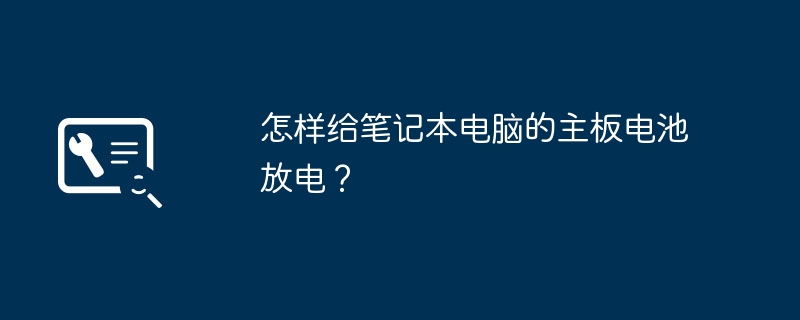 怎样给笔记本电脑的主板电池放电？